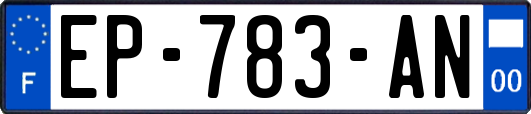 F
EP-783-AN
00